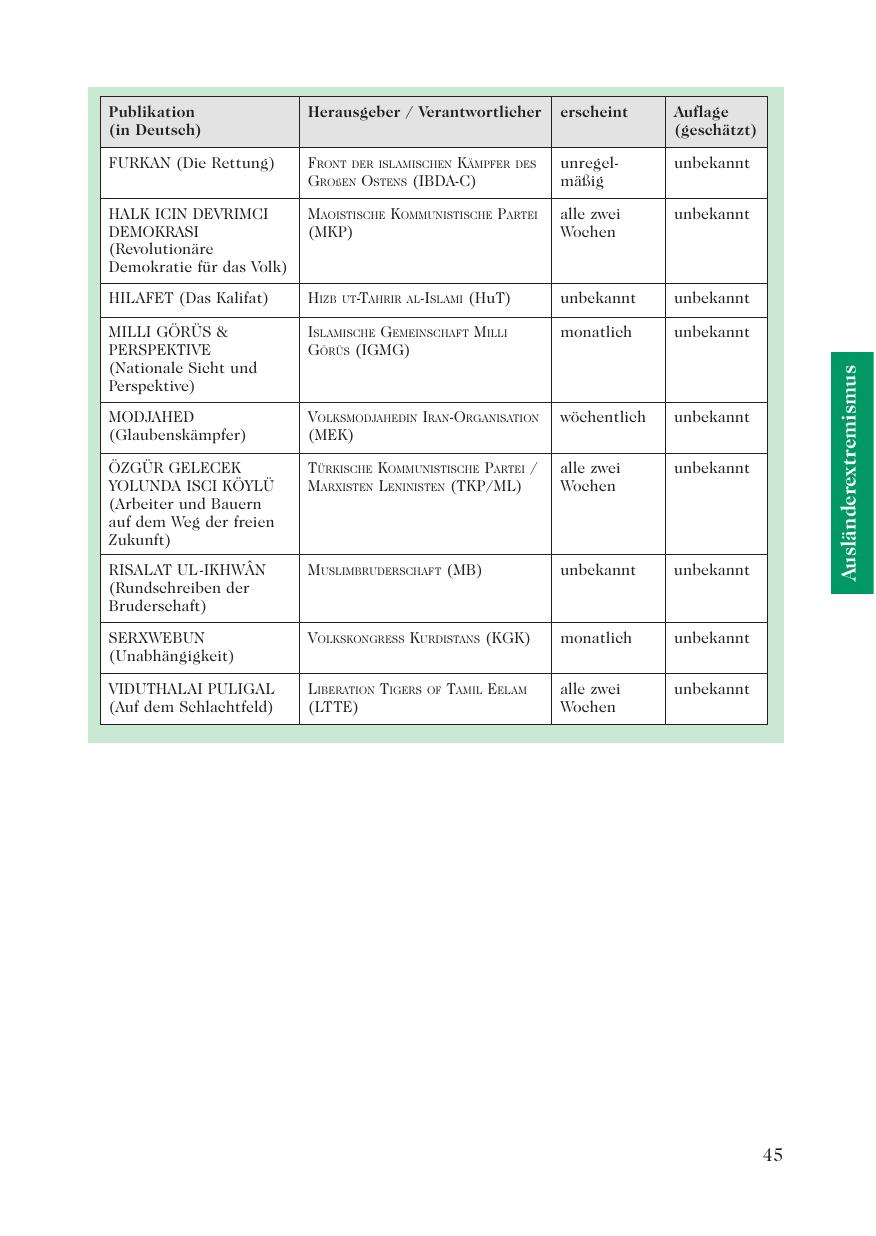 | Publikation (in Deutsch) | Herausgeber / Verantwortlicher | erscheint | Auflage (geschätzt) |
|---|---|---|---|
| FURKAN (Die Rettung) | Front der islamischen Kämpfer des Großen Ostens (IBDA-C) | unregelmäßig | unbekannt |
| HALK ICIN DEVRIMCI DEMOKRASI (Revolutionäre Demokratie für das Volk) | Maoistische Kommunistische Partei (MKP) | alle zwei Wochen | unbekannt |
| HILAFET (Das Kalifat) | Hizb ut-Tahrir al-Islami (HuT) | unbekannt | unbekannt |
| MILLI GÖRÜS & PERSPEKTIVE (Nationale Sicht und Perspektive) | Islamische Gemeinschaft Milli Görüs (IGMG) | monatlich | unbekannt |
| MODJAHED (Glaubenskämpfer) | Volksmodjahedin Iran-Organisation (MEK) | wöchentlich | unbekannt |
| ÖZGÜR GELECEK YOLUNDA ISCI KÖYLÜ (Arbeiter und Bauern auf dem Weg der freien Zukunft) | Türkische Kommunistische Partei / Marxisten Leninisten (TKP/ML) | alle zwei Wochen | unbekannt |
| RISALAT UL-IKHWÂN (Rundschreiben der Bruderschaft) | Muslimbruderschaft (MB) | unbekannt | unbekannt |
| SERXWEBUN (Unabhängigkeit) | Volkskongress Kurdistans (KGK) | monatlich | unbekannt |
| VIDUTHALAI PULIGAL (Auf dem Schlachtfeld) | Liberation Tigers of Tamil Eelam (LTTE) | alle zwei Wochen | unbekannt |

Ausländerextremismus

45